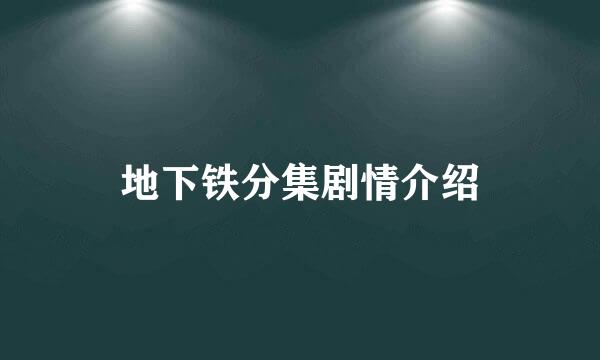 地下铁分集剧情介绍